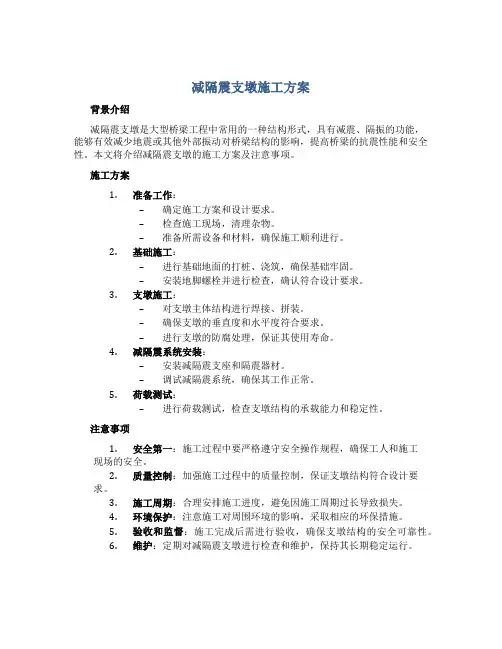 减隔震支墩施工方案

背景介绍

减隔震支墩是大型桥梁工程中常用的一种结构形式，具有减震、隔振的功能，能够有效减少地震或其他外部振动对桥梁结构的影响，提高桥梁的抗震性能和安全性。本文将介绍减隔震支墩的施工方案及注意事项。

施工方案

1. 准备工作：
– 确定施工方案和设计要求。
– 检查施工现场，清理杂物。
– 准备所需设备和材料，确保施工顺利进行。
2. 基础施工：
– 进行基础地面的打桩、浇筑，确保基础牢固。
– 安装地脚螺栓并进行检查，确认符合设计要求。
3. 支墩施工：
– 对支墩主体结构进行焊接、拼装。
– 确保支墩的垂直度和水平度符合要求。
– 进行支墩的防腐处理，保证其使用寿命。
4. 减隔震系统安装：
– 安装减隔震支座和隔震器材。
– 调试减隔震系统，确保其工作正常。
5. 荷载测试：
– 进行荷载测试，检查支墩结构的承载能力和稳定性。

注意事项

1. 安全第一：施工过程中要严格遵守安全操作规程，确保工人和施工现场的安全。
2. 质量控制：加强施工过程中的质量控制，保证支墩结构符合设计要求。
3. 施工周期：合理安排施工进度，避免因施工周期过长导致损失。
4. 环境保护：注意施工对周围环境的影响，采取相应的环保措施。
5. 验收和监督：施工完成后需进行验收，确保支墩结构的安全可靠性。
6. 维护：定期对减隔震支墩进行检查和维护，保持其长期稳定运行。